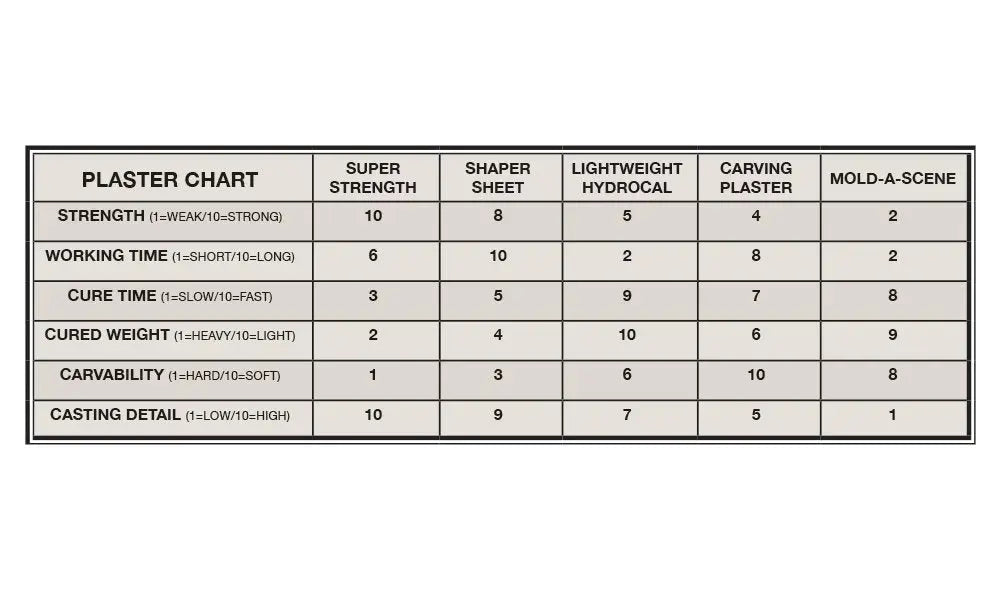 | PLASTER CHART | SUPER STRENGTH | SHAPER SHEET | LIGHTWEIGHT HYDROCAL | CARVING PLASTER | MOLD-A-SCENE |
|---|---|---|---|---|---|
| STRENGTH (1=WEAK/10=STRONG) | 10 | 8 | 5 | 4 | 2 |
| WORKING TIME (1=SHORT/10=LONG) | 6 | 10 | 2 | 8 | 2 |
| CURE TIME (1=SLOW/10=FAST) | 3 | 5 | 9 | 7 | 8 |
| CURED WEIGHT (1=HEAVY/10=LIGHT) | 2 | 4 | 10 | 6 | 9 |
| CARVABILITY (1=HARD/10=SOFT) | 1 | 3 | 6 | 10 | 8 |
| CASTING DETAIL (1=LOW/10=HIGH) | 10 | 9 | 7 | 5 | 1 |